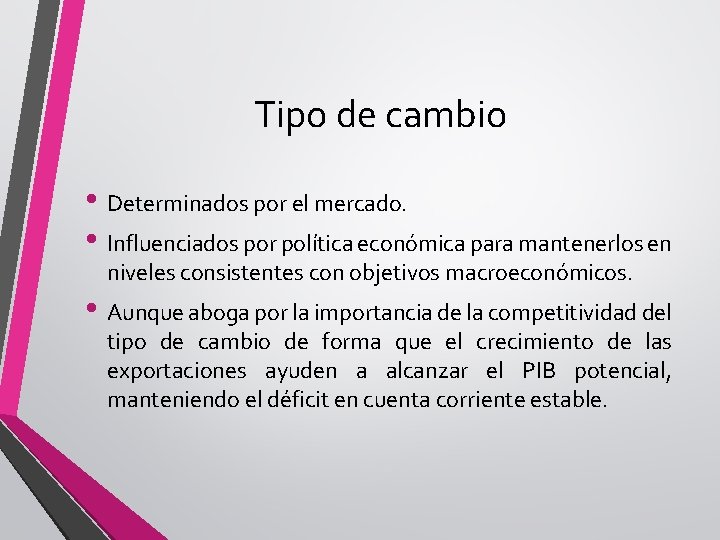 Tipo de cambio

• Determinados por el mercado.

• Influenciados por política económica para mantenerlos en niveles consistentes con objetivos macroeconómicos.

• Aunque aboga por la importancia de la competitividad del tipo de cambio de forma que el crecimiento de las exportaciones ayuden a alcanzar el PIB potencial, manteniendo el déficit en cuenta corriente estable.